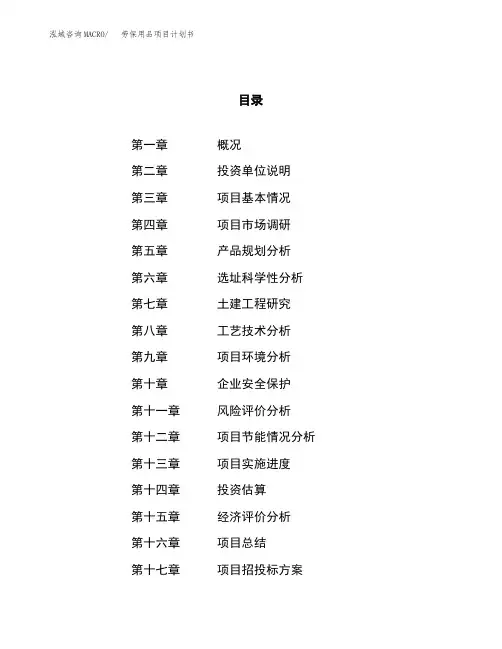 泓域咨询MACRO/　劳保用品项目计划书

目录

第一章　概况
第二章　投资单位说明
第三章　项目基本情况
第四章　项目市场调研
第五章　产品规划分析
第六章　选址科学性分析
第七章　土建工程研究
第八章　工艺技术分析
第九章　项目环境分析
第十章　企业安全保护
第十一章　风险评价分析
第十二章　项目节能情况分析
第十三章　项目实施进度
第十四章　投资估算
第十五章　经济评价分析
第十六章　项目总结
第十七章　项目招投标方案